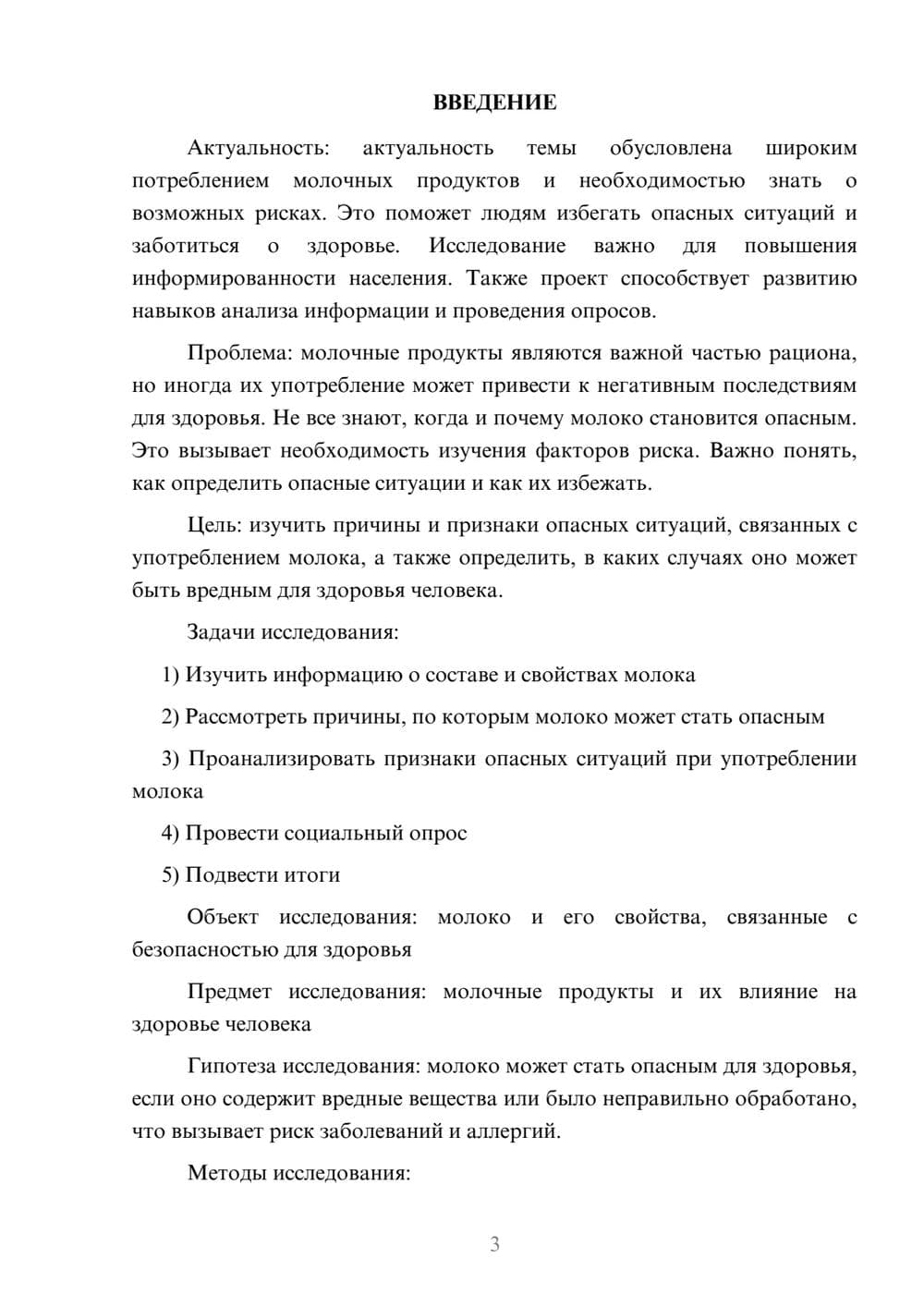 ВВЕДЕНИЕ

Актуальность: актуальность темы обусловлена широким потреблением молочных продуктов и необходимостью знать о возможных рисках. Это поможет людям избегать опасных ситуаций и заботиться о здоровье. Исследование важно для повышения информированности населения. Также проект способствует развитию навыков анализа информации и проведения опросов.

Проблема: молочные продукты являются важной частью рациона, но иногда их употребление может привести к негативным последствиям для здоровья. Не все знают, когда и почему молоко становится опасным. Это вызывает необходимость изучения факторов риска. Важно понять, как определить опасные ситуации и как их избежать.

Цель: изучить причины и признаки опасных ситуаций, связанных с употреблением молока, а также определить, в каких случаях оно может быть вредным для здоровья человека.

Задачи исследования:

1) Изучить информацию о составе и свойствах молока

2) Рассмотреть причины, по которым молоко может стать опасным

3) Проанализировать признаки опасных ситуаций при употреблении молока

4) Провести социальный опрос

5) Подвести итоги

Объект исследования: молоко и его свойства, связанные с безопасностью для здоровья

Предмет исследования: молочные продукты и их влияние на здоровье человека

Гипотеза исследования: молоко может стать опасным для здоровья, если оно содержит вредные вещества или было неправильно обработано, что вызывает риск заболеваний и аллергий.

Методы исследования:

3